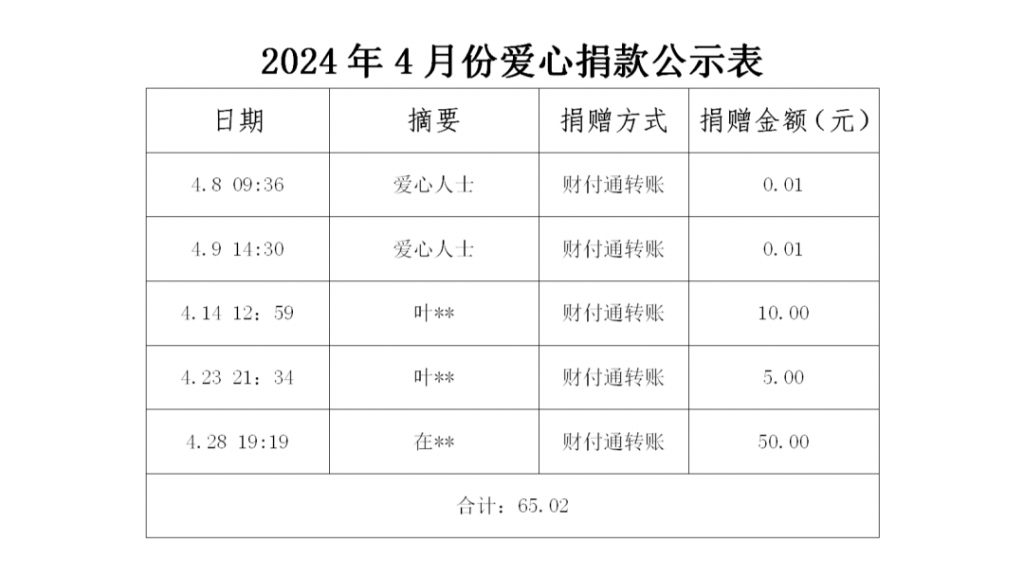 2024 年 4 月份爱心捐款公示表

| 日期 | 摘要 | 捐赠方式 | 捐赠金额（元） |
|---|---|---|---|
| 4.8 09:36 | 爱心人士 | 财付通转账 | 0.01 |
| 4.9 14:30 | 爱心人士 | 财付通转账 | 0.01 |
| 4.14 12：59 | 叶** | 财付通转账 | 10.00 |
| 4.23 21：34 | 叶** | 财付通转账 | 5.00 |
| 4.28 19:19 | 在** | 财付通转账 | 50.00 |
| 合计：65.02 | | | |